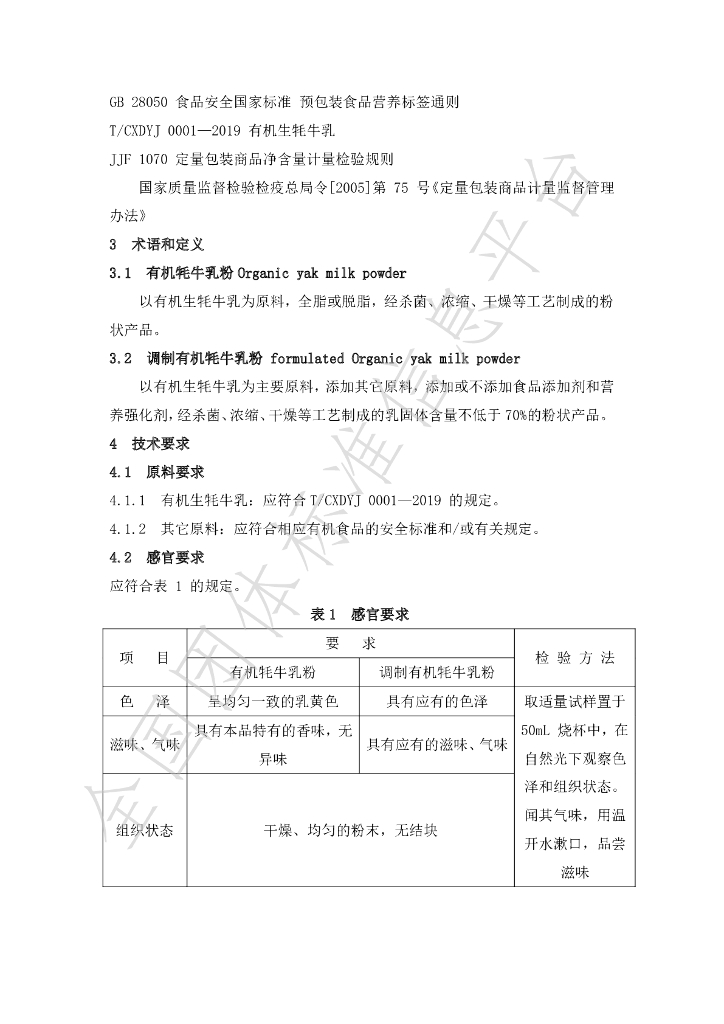 GB 28050 食品安全国家标准 预包装食品营养标签通则

T/CXDYJ 0001—2019 有机生牦牛乳

JJF 1070 定量包装商品净含量计量检验规则

国家质量监督检验检疫总局令[2005]第 75 号《定量包装商品计量监督管理办法》

3 术语和定义

3.1 有机牦牛乳粉 Organic yak milk powder

以有机生牦牛乳为原料，全脂或脱脂，经杀菌、浓缩、干燥等工艺制成的粉状产品。

3.2 调制有机牦牛乳粉 formulated Organic yak milk powder

以有机生牦牛乳为主要原料，添加其它原料，添加或不添加食品添加剂和营养强化剂，经杀菌、浓缩、干燥等工艺制成的乳固体含量不低于 70%的粉状产品。

4 技术要求

4.1 原料要求

4.1.1 有机生牦牛乳：应符合 T/CXDYJ 0001—2019 的规定。

4.1.2 其它原料：应符合相应有机食品的安全标准和/或有关规定。

4.2 感官要求

应符合表 1 的规定。

表 1 感官要求

| 项 目 | 要 求 | | 检 验 方 法 |
|---|---|---|---|
| | 有机牦牛乳粉 | 调制有机牦牛乳粉 | |
| 色 泽 | 呈均匀一致的乳黄色 | 具有应有的色泽 | 取适量试样置于 50mL 烧杯中，在自然光下观察色泽和组织状态。闻其气味，用温开水漱口，品尝滋味 |
| 滋味、气味 | 具有本品特有的香味，无异味 | 具有应有的滋味、气味 | |
| 组织状态 | 干燥、均匀的粉末，无结块 | | |

全国团体标准信息平台